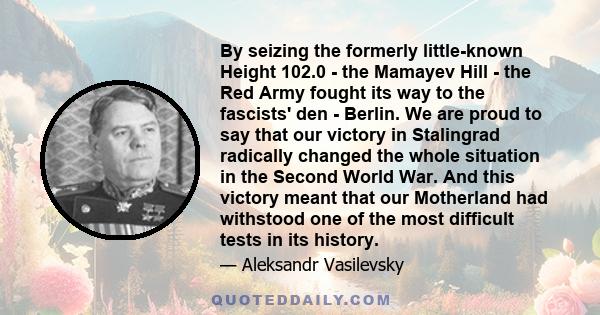 By seizing the formerly little-known Height 102.0 - the Mamayev Hill - the Red Army fought its way to the fascists' den - Berlin. We are proud to say that our victory in Stalingrad radically changed the whole situation in the Second World War. And this victory meant that our Motherland had withstood one of the most difficult tests in its history.

— Aleksandr Vasilevsky

QUOTEDDAILY.COM